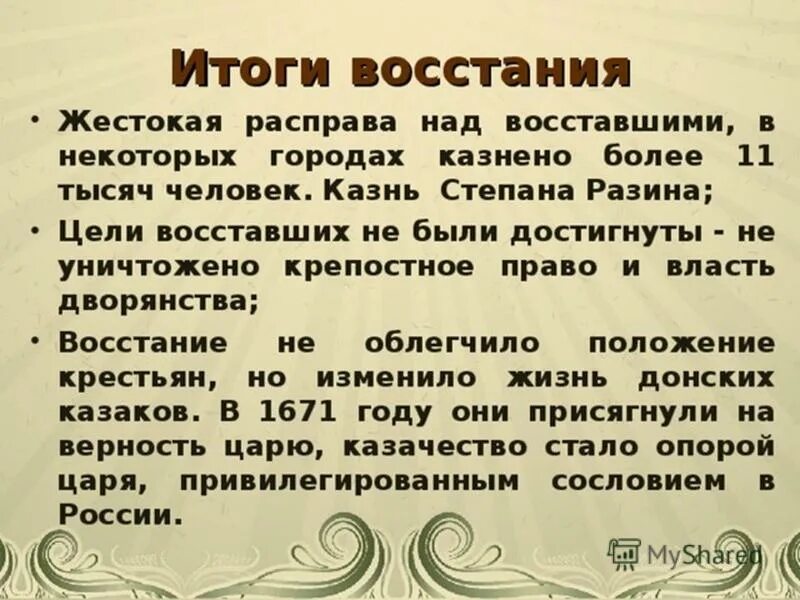 Итоги восстания

• Жестокая расправа над восставшими, в некоторых городах казнено более 11 тысяч человек. Казнь Степана Разина;

• Цели восставших не были достигнуты - не уничтожено крепостное право и власть дворянства;

• Восстание не облегчило положение крестьян, но изменило жизнь донских казаков. В 1671 году они присягнули на верность царю, казачество стало опорой царя, привилегированным сословием в России.

MyShared